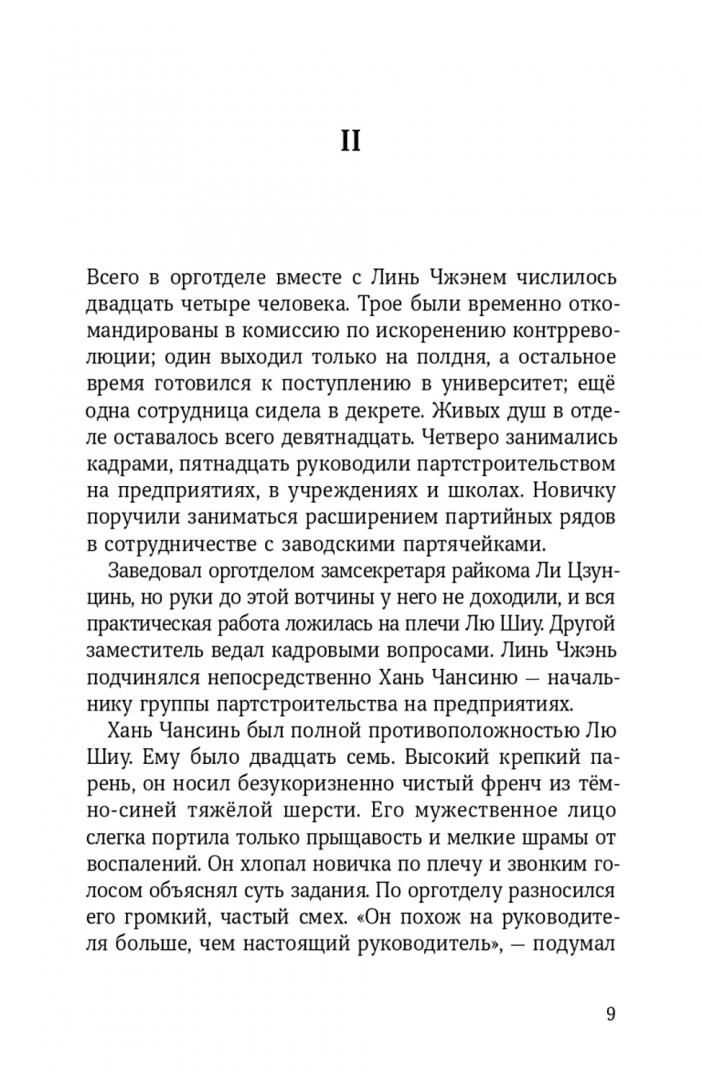 II

Всего в орготделе вместе с Линь Чжэнем числилось двадцать четыре человека. Трое были временно откомандированы в комиссию по искоренению контрреволюции; один выходил только на полдня, а остальное время готовился к поступлению в университет; ещё одна сотрудница сидела в декрете. Живых душ в отделе оставалось всего девятнадцать. Четверо занимались кадрами, пятнадцать руководили партстроительством на предприятиях, в учреждениях и школах. Новичку поручили заниматься расширением партийных рядов в сотрудничестве с заводскими партячейками.

Заведовал орготделом замсекретаря райкома Ли Цзунцинь, но руки до этой вотчины у него не доходили, и вся практическая работа ложилась на плечи Лю Шиу. Другой заместитель ведал кадровыми вопросами. Линь Чжэнь подчинялся непосредственно Хань Чансиню — начальнику группы партстроительства на предприятиях.

Хань Чансинь был полной противоположностью Лю Шиу. Ему было двадцать семь. Высокий крепкий парень, он носил безукоризненно чистый френч из тёмно-синей тяжёлой шерсти. Его мужественное лицо слегка портила только прыщавость и мелкие шрамы от воспалений. Он хлопал новичка по плечу и звонким голосом объяснял суть задания. По орготделу разносился его громкий, частый смех. «Он похож на руководителя больше, чем настоящий руководитель», — подумал

9